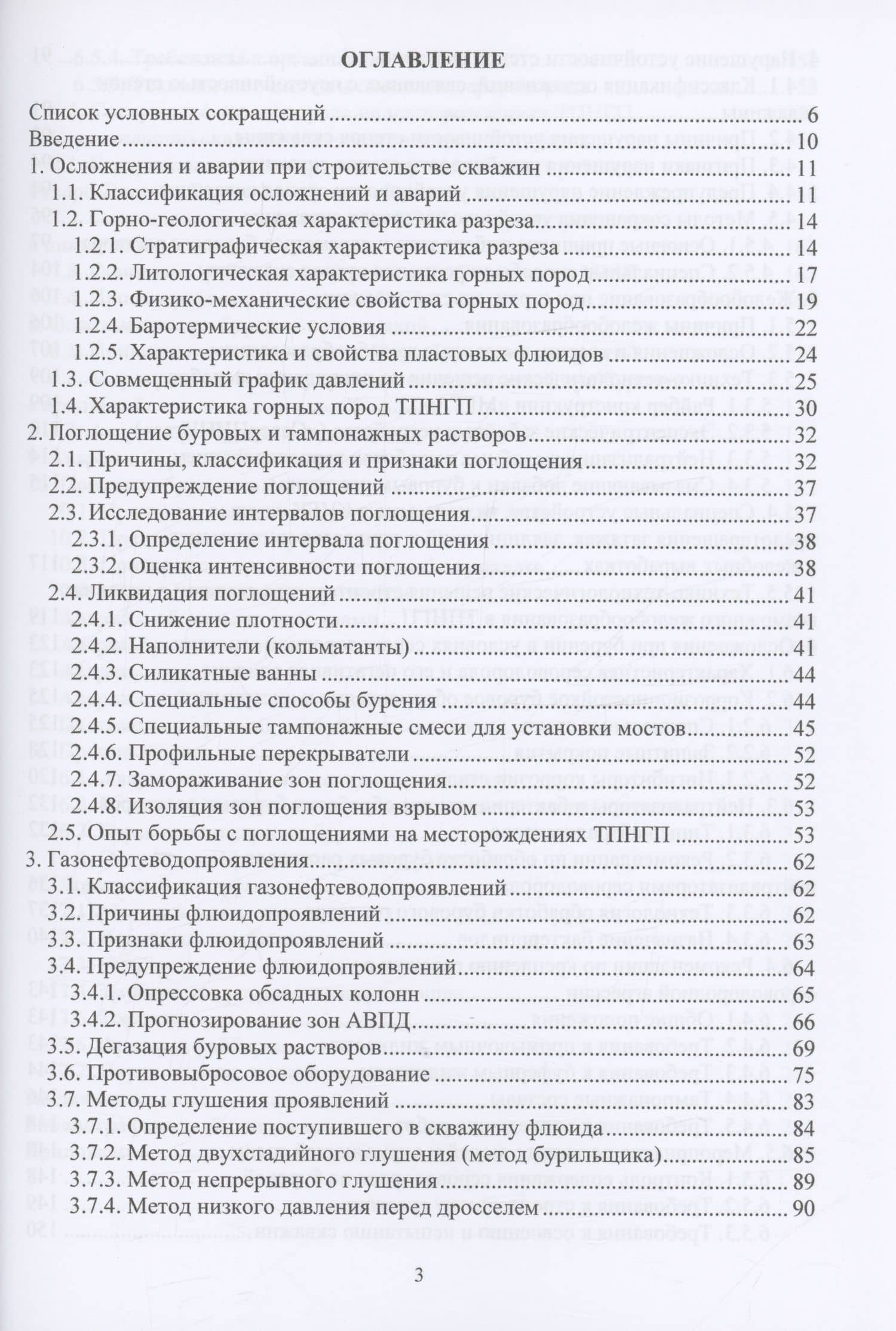 ОГЛАВЛЕНИЕ

Список условных сокращений 6
Введение 10
1. Осложнения и аварии при строительстве скважин 11
1.1. Классификация осложнений и аварий 11
1.2. Горно-геологическая характеристика разреза 14
1.2.1. Стратиграфическая характеристика разреза 14
1.2.2. Литологическая характеристика горных пород 17
1.2.3. Физико-механические свойства горных пород 19
1.2.4. Баротермические условия 22
1.2.5. Характеристика и свойства пластовых флюидов 24
1.3. Совмещенный график давлений 25
1.4. Характеристика горных пород ТПНГП 30
2. Поглощение буровых и тампонажных растворов 32
2.1. Причины, классификация и признаки поглощения 32
2.2. Предупреждение поглощений 37
2.3. Исследование интервалов поглощения 37
2.3.1. Определение интервала поглощения 38
2.3.2. Оценка интенсивности поглощения 38
2.4. Ликвидация поглощений 41
2.4.1. Снижение плотности 41
2.4.2. Наполнители (кольматанты) 41
2.4.3. Силикатные ванны 44
2.4.4. Специальные способы бурения 44
2.4.5. Специальные тампонажные смеси для установки мостов 45
2.4.6. Профильные перекрыватели 52
2.4.7. Замораживание зон поглощения 52
2.4.8. Изоляция зон поглощения взрывом 53
2.5. Опыт борьбы с поглощениями на месторождениях ТПНГП 53
3. Газонефтеводопроявления 62
3.1. Классификация газонефтеводопроявлений 62
3.2. Причины флюидопроявлений 62
3.3. Признаки флюидопроявлений 63
3.4. Предупреждение флюидопроявлений 64
3.4.1. Опрессовка обсадных колонн 65
3.4.2. Прогнозирование зон АВПД 66
3.5. Дегазация буровых растворов 69
3.6. Противовыбросовое оборудование 75
3.7. Методы глушения проявлений 83
3.7.1. Определение поступившего в скважину флюида 84
3.7.2. Метод двухстадийного глушения (метод бурильщика) 85
3.7.3. Метод непрерывного глушения 89
3.7.4. Метод низкого давления перед дросселем 90

3